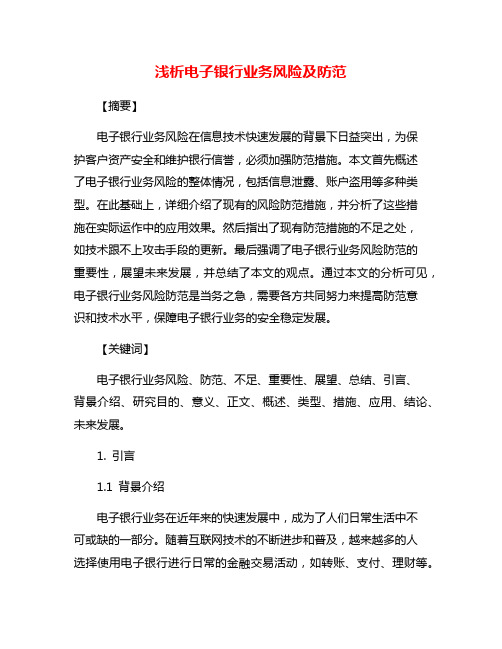 浅析电子银行业务风险及防范

【摘要】

电子银行业务风险在信息技术快速发展的背景下日益突出，为保护客户资产安全和维护银行信誉，必须加强防范措施。本文首先概述了电子银行业务风险的整体情况，包括信息泄露、账户盗用等多种类型。在此基础上，详细介绍了现有的风险防范措施，并分析了这些措施在实际运作中的应用效果。然后指出了现有防范措施的不足之处，如技术跟不上攻击手段的更新。最后强调了电子银行业务风险防范的重要性，展望未来发展，并总结了本文的观点。通过本文的分析可见，电子银行业务风险防范是当务之急，需要各方共同努力来提高防范意识和技术水平，保障电子银行业务的安全稳定发展。

【关键词】

电子银行业务风险、防范、不足、重要性、展望、总结、引言、背景介绍、研究目的、意义、正文、概述、类型、措施、应用、结论、未来发展。

1. 引言

1.1 背景介绍

电子银行业务在近年来的快速发展中，成为了人们日常生活中不可或缺的一部分。随着互联网技术的不断进步和普及，越来越多的人选择使用电子银行进行日常的金融交易活动，如转账、支付、理财等。